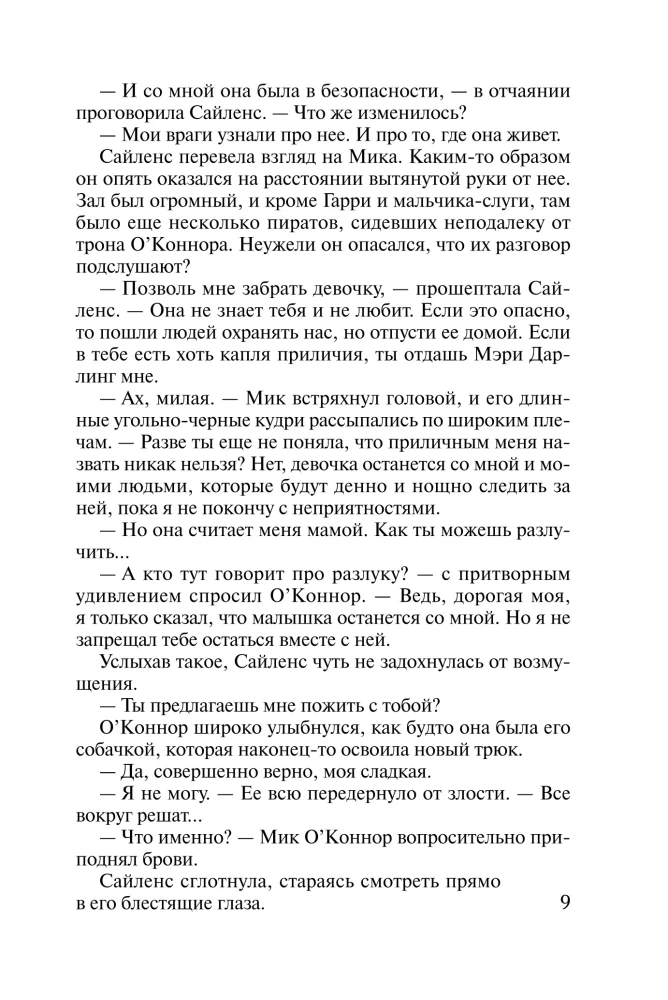 — И со мной она была в безопасности, — в отчаянии проговорила Сайленс. — Что же изменилось?

— Мои враги узнали про нее. И про то, где она живет.

Сайленс перевела взгляд на Мика. Каким-то образом он опять оказался на расстоянии вытянутой руки от нее. Зал был огромный, и кроме Гарри и мальчика-слуги, там было еще несколько пиратов, сидевших неподалеку от трона О'Коннора. Неужели он опасался, что их разговор подслушают?

— Позволь мне забрать девочку, — прошептала Сайленс. — Она не знает тебя и не любит. Если это опасно, то пошли людей охранять нас, но отпусти ее домой. Если в тебе есть хоть капля приличия, ты отдашь Мэри Дарлинг мне.

— Ах, милая. — Мик встряхнул головой, и его длинные угольно-черные кудри рассыпались по широким плечам. — Разве ты еще не поняла, что приличным меня назвать никак нельзя? Нет, девочка останется со мной и моими людьми, которые будут денно и нощно следить за ней, пока я не покончу с неприятностями.

— Но она считает меня мамой. Как ты можешь разлучить...

— А кто тут говорит про разлуку? — с притворным удивлением спросил О'Коннор. — Ведь, дорогая моя, я только сказал, что малышка останется со мной. Но я не запрещал тебе остаться вместе с ней.

Услыхав такое, Сайленс чуть не задохнулась от возмущения.

— Ты предлагаешь мне пожить с тобой?

О'Коннор широко улыбнулся, как будто она была его собачкой, которая наконец-то освоила новый трюк.

— Да, совершенно верно, моя сладкая.

— Я не могу. — Ее всю передернуло от злости. — Все вокруг решат...

— Что именно? — Мик О'Коннор вопросительно приподнял брови.

Сайленс сглотнула, стараясь смотреть прямо в его блестящие глаза.

9